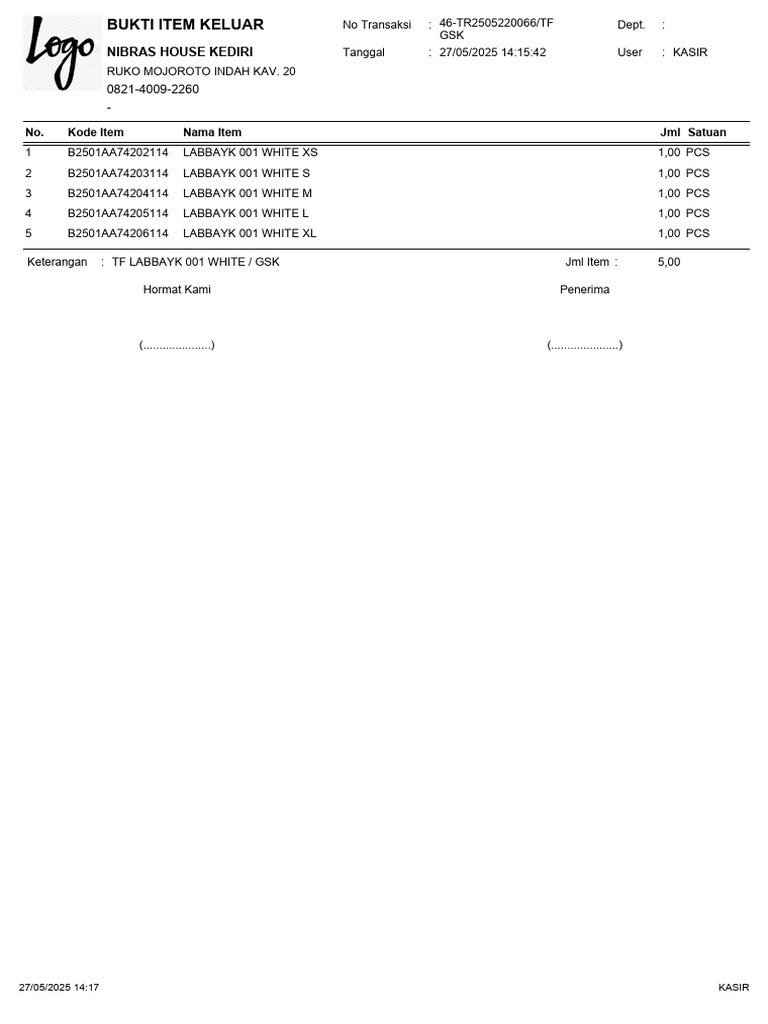 Logo

BUKTI ITEM KELUAR

NIBRAS HOUSE KEDIRI

RUKO MOJOROTO INDAH KAV. 20

0821-4009-2260

-

No Transaksi : 46-TR2505220066/TF GSK

Tanggal : 27/05/2025 14:15:42

Dept. :

User : KASIR

| No. | Kode Item | Nama Item | Jml | Satuan |
|---|---|---|---|---|
| 1 | B2501AA74202114 | LABBAYK 001 WHITE XS | 1,00 | PCS |
| 2 | B2501AA74203114 | LABBAYK 001 WHITE S | 1,00 | PCS |
| 3 | B2501AA74204114 | LABBAYK 001 WHITE M | 1,00 | PCS |
| 4 | B2501AA74205114 | LABBAYK 001 WHITE L | 1,00 | PCS |
| 5 | B2501AA74206114 | LABBAYK 001 WHITE XL | 1,00 | PCS |

Keterangan : TF LABBAYK 001 WHITE / GSK

Jml Item : 5,00

Hormat Kami

Penerima

(.....................)

(.....................)

27/05/2025 14:17

KASIR